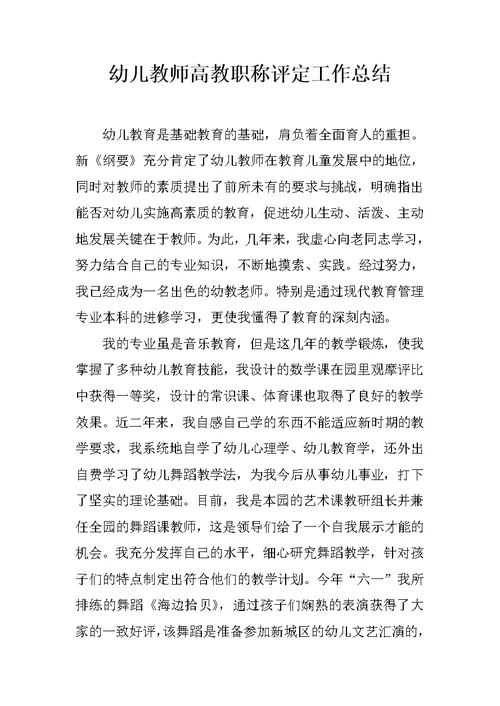 幼儿教师高教职称评定工作总结

幼儿教育是基础教育的基础，肩负着全面育人的重担。新《纲要》充分肯定了幼儿教师在教育儿童发展中的地位，同时对教师的素质提出了前所未有的要求与挑战，明确指出能否对幼儿实施高素质的教育，促进幼儿生动、活泼、主动地发展关键在于教师。为此，几年来，我虚心向老同志学习，努力结合自己的专业知识，不断地摸索、实践。经过努力，我已经成为一名出色的幼教老师。特别是通过现代教育管理专业本科的进修学习，更使我懂得了教育的深刻内涵。

我的专业虽是音乐教育，但是这几年的教学锻炼，使我掌握了多种幼儿教育技能，我设计的数学课在园里观摩评比中获得一等奖，设计的常识课、体育课也取得了良好的教学效果。近二年来，我自感自己学的东西不能适应新时期的教学要求，我系统地自学了幼儿心理学、幼儿教育学，还外出自费学习了幼儿舞蹈教学法，为我今后从事幼儿事业，打下了坚实的理论基础。目前，我是本园的艺术课教研组长并兼任全园的舞蹈课教师，这是领导们给了一个自我展示才能的机会。我充分发挥自己的水平，细心研究舞蹈教学，针对孩子们的特点制定出符合他们的教学计划。今年“六一”我所排练的舞蹈《海边拾贝》，通过孩子们娴熟的表演获得了大家的一致好评，该舞蹈是准备参加新城区的幼儿文艺汇演的，